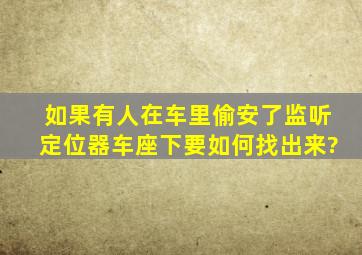 如果有人在车里偷安了监听定位器车座下要如何找出来?